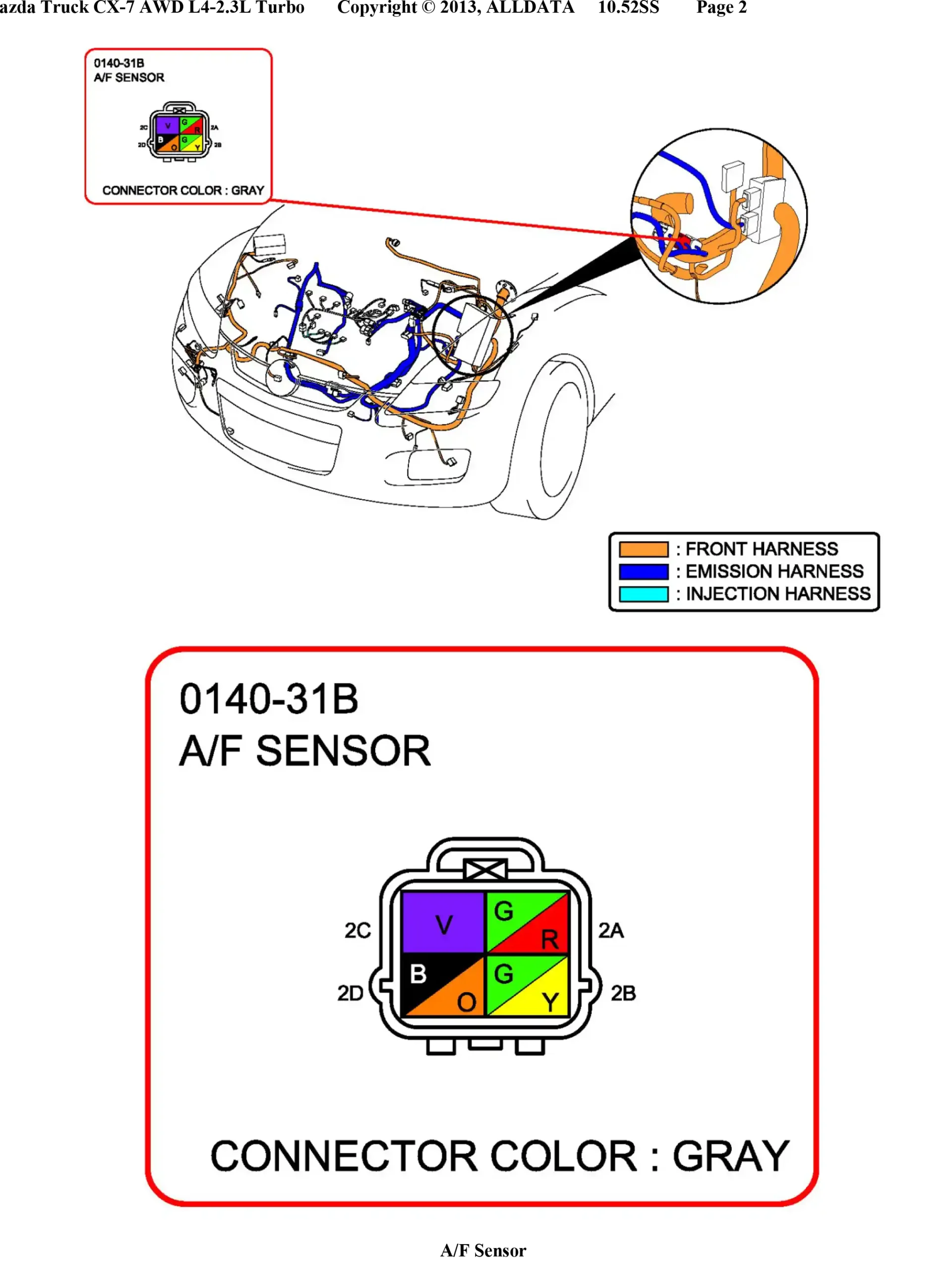 azda Truck CX-7 AWD L4-2.3L Turbo Copyright © 2013, ALLDATA 10.52SS Page 2

0140-31B
A/F SENSOR

2C V G R 2A
2D B O G Y 2B

CONNECTOR COLOR : GRAY

: FRONT HARNESS
: EMISSION HARNESS
: INJECTION HARNESS

0140-31B
A/F SENSOR

2C V G R 2A
2D B O G Y 2B

CONNECTOR COLOR : GRAY

A/F Sensor